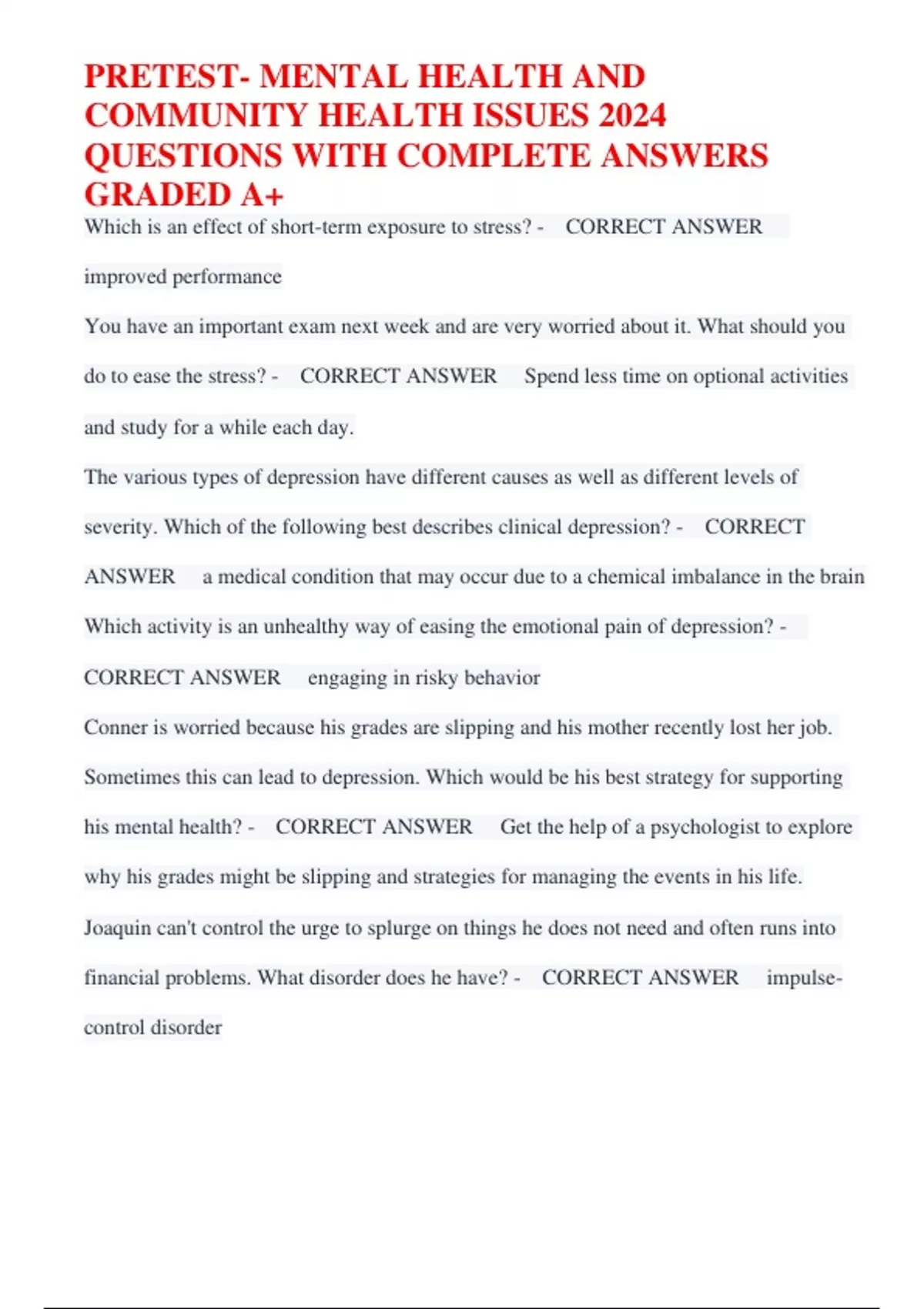 PRETEST- MENTAL HEALTH AND COMMUNITY HEALTH ISSUES 2024 QUESTIONS WITH COMPLETE ANSWERS GRADED A+

Which is an effect of short-term exposure to stress? - CORRECT ANSWER improved performance

You have an important exam next week and are very worried about it. What should you do to ease the stress? - CORRECT ANSWER Spend less time on optional activities and study for a while each day.

The various types of depression have different causes as well as different levels of severity. Which of the following best describes clinical depression? - CORRECT ANSWER a medical condition that may occur due to a chemical imbalance in the brain

Which activity is an unhealthy way of easing the emotional pain of depression? - CORRECT ANSWER engaging in risky behavior

Conner is worried because his grades are slipping and his mother recently lost her job. Sometimes this can lead to depression. Which would be his best strategy for supporting his mental health? - CORRECT ANSWER Get the help of a psychologist to explore why his grades might be slipping and strategies for managing the events in his life.

Joaquin can't control the urge to splurge on things he does not need and often runs into financial problems. What disorder does he have? - CORRECT ANSWER impulse-control disorder